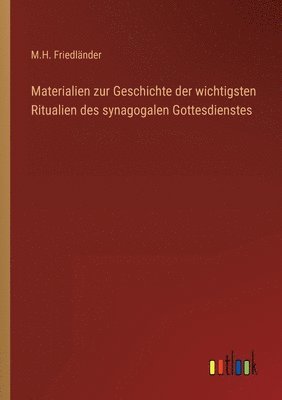 M.H. Friedländer

Materialien zur Geschichte der wichtigsten Ritualien des synagogalen Gottesdienstes

outlook